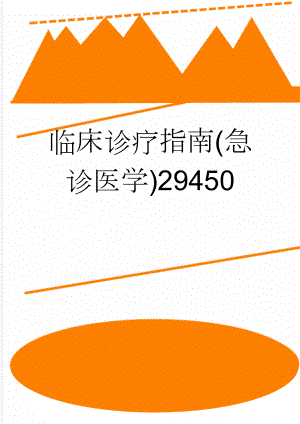 临床诊疗指南(急诊医学)29450